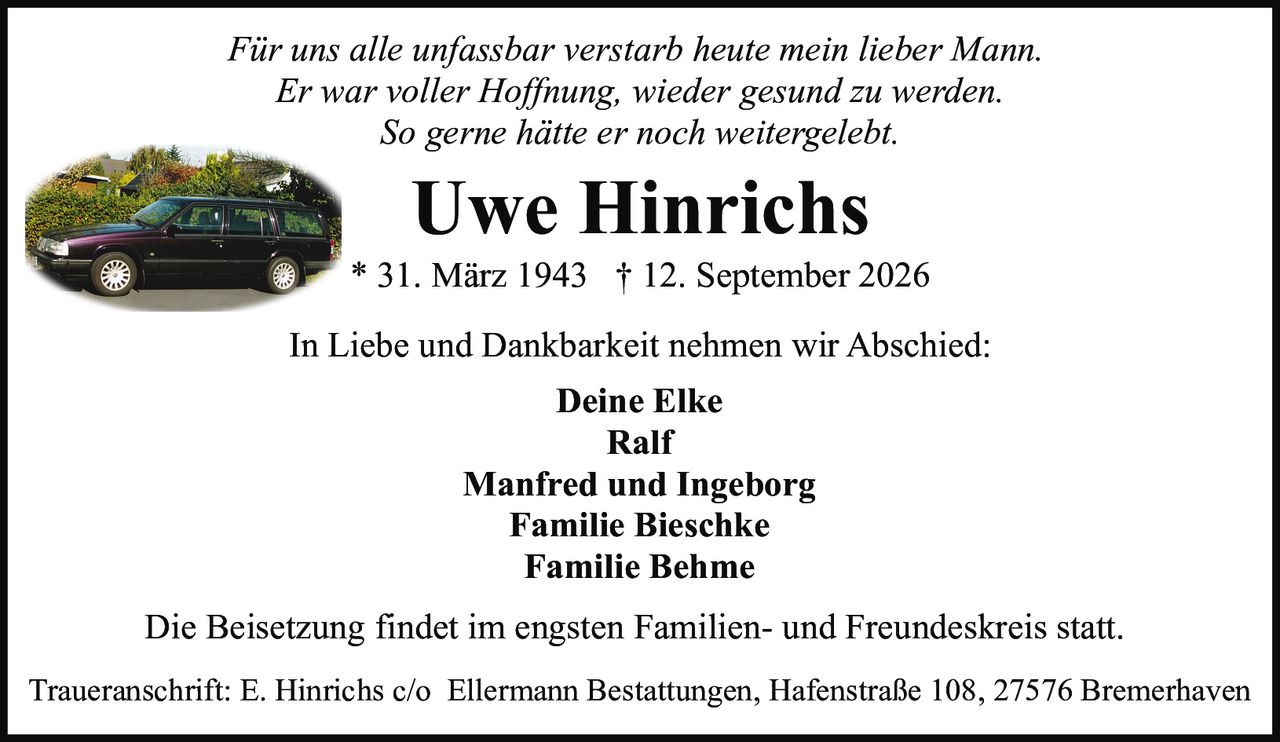 Für uns alle unfassbar verstarb heute mein lieber Mann.
Er war voller Hoffnung, wieder gesund zu werden.
So gerne hätte er noch weitergelebt.

Uwe Hinrichs

* 31. März 1943 † 12. September 2026

In Liebe und Dankbarkeit nehmen wir Abschied:

Deine Elke
Ralf
Manfred und Ingeborg
Familie Bieschke
Familie Behme

Die Beisetzung findet im engsten Familien- und Freundeskreis statt.

Traueranschrift: E. Hinrichs c/o Ellermann Bestattungen, Hafenstraße 108, 27576 Bremerhaven